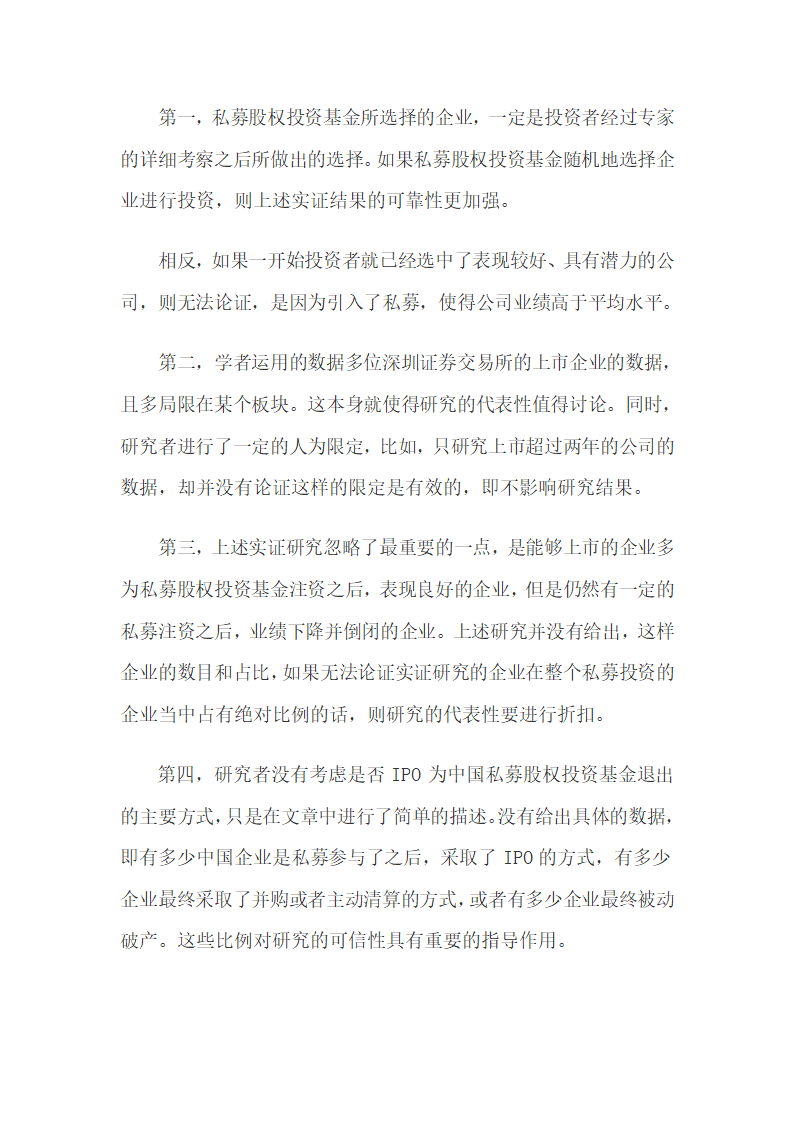 第一，私募股权投资基金所选择的企业，一定是投资者经过专家的详细考察之后所做出的选择。如果私募股权投资基金随机地选择企业进行投资，则上述实证结果的可靠性更加强。

相反，如果一开始投资者就已经选中了表现较好、具有潜力的公司，则无法论证，是因为引入了私募，使得公司业绩高于平均水平。

第二，学者运用的数据多位深圳证券交易所的上市企业的数据，且多局限在某个板块。这本身就使得研究的代表性值得讨论。同时，研究者进行了一定的人为限定，比如，只研究上市超过两年的公司的数据，却并没有论证这样的限定是有效的，即不影响研究结果。

第三，上述实证研究忽略了最重要的一点，是能够上市的企业多为私募股权投资基金注资之后，表现良好的企业，但是仍然有一定的私募注资之后，业绩下降并倒闭的企业。上述研究并没有给出，这样企业的数目和占比，如果无法论证实证研究的企业在整个私募投资的企业当中占有绝对比例的话，则研究的代表性要进行折扣。

第四，研究者没有考虑是否 IPO 为中国私募股权投资基金退出的主要方式，只是在文章中进行了简单的描述。没有给出具体的数据，即有多少中国企业是私募参与了之后，采取了 IPO 的方式，有多少企业最终采取了并购或者主动清算的方式，或者有多少企业最终被动破产。这些比例对研究的可信性具有重要的指导作用。